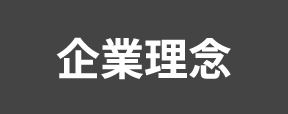 企業理念